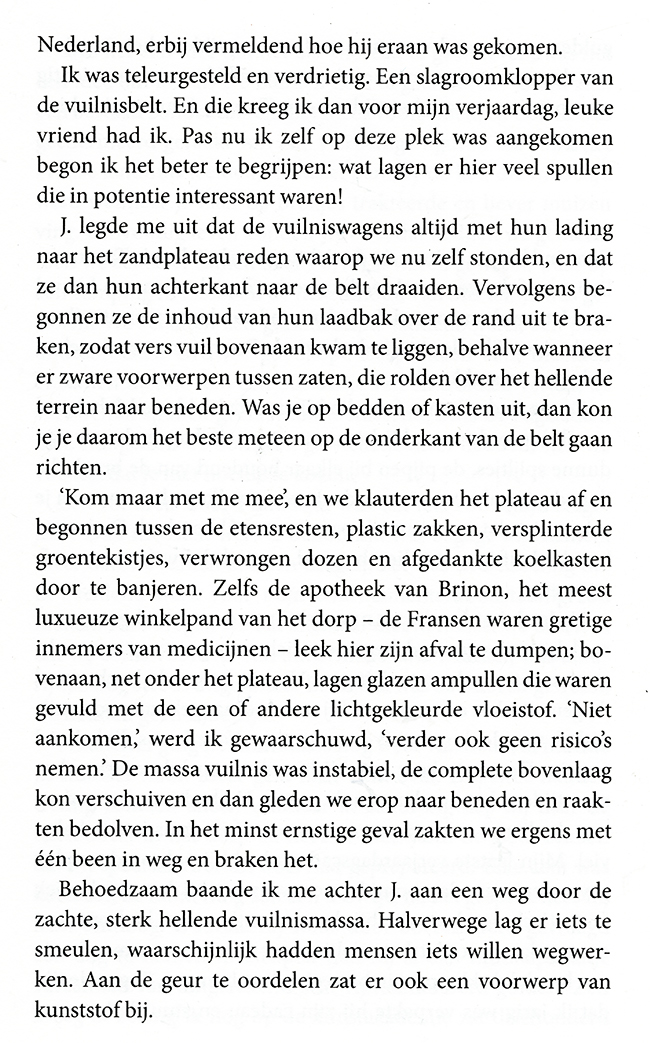 Nederland, erbij vermeldend hoe hij eraan was gekomen.

Ik was teleurgesteld en verdrietig. Een slagroomklopper van de vuilnisbelt. En die kreeg ik dan voor mijn verjaardag, leuke vriend had ik. Pas nu ik zelf op deze plek was aangekomen begon ik het beter te begrijpen: wat lagen er hier veel spullen die in potentie interessant waren!

J. legde me uit dat de vuilniswagens altijd met hun lading naar het zandplateau reden waarop we nu zelf stonden, en dat ze dan hun achterkant naar de belt draaiden. Vervolgens begonnen ze de inhoud van hun laadbak over de rand uit te braken, zodat vers vuil bovenaan kwam te liggen, behalve wanneer er zware voorwerpen tussen zaten, die rolden over het hellende terrein naar beneden. Was je op bedden of kasten uit, dan kon je je daarom het beste meteen op de onderkant van de belt gaan richten.

'Kom maar met me mee', en we klauterden het plateau af en begonnen tussen de etensresten, plastic zakken, versplinterde groentekistjes, verwrongen dozen en afgedankte koelkasten door te banjeren. Zelfs de apotheek van Brinon, het meest luxueuze winkelpand van het dorp – de Fransen waren gretige innemers van medicijnen – leek hier zijn afval te dumpen; bovenaan, net onder het plateau, lagen glazen ampullen die waren gevuld met de een of andere lichtgekleurde vloeistof. 'Niet aankomen,' werd ik gewaarschuwd, 'verder ook geen risico's nemen.' De massa vuilnis was instabiel, de complete bovenlaag kon verschuiven en dan gleden we erop naar beneden en raakten bedolven. In het minst ernstige geval zakten we ergens met één been in weg en braken het.

Behoedzaam baande ik me achter J. aan een weg door de zachte, sterk hellende vuilnismassa. Halverwege lag er iets te smeulen, waarschijnlijk hadden mensen iets willen wegwerken. Aan de geur te oordelen zat er ook een voorwerp van kunststof bij.